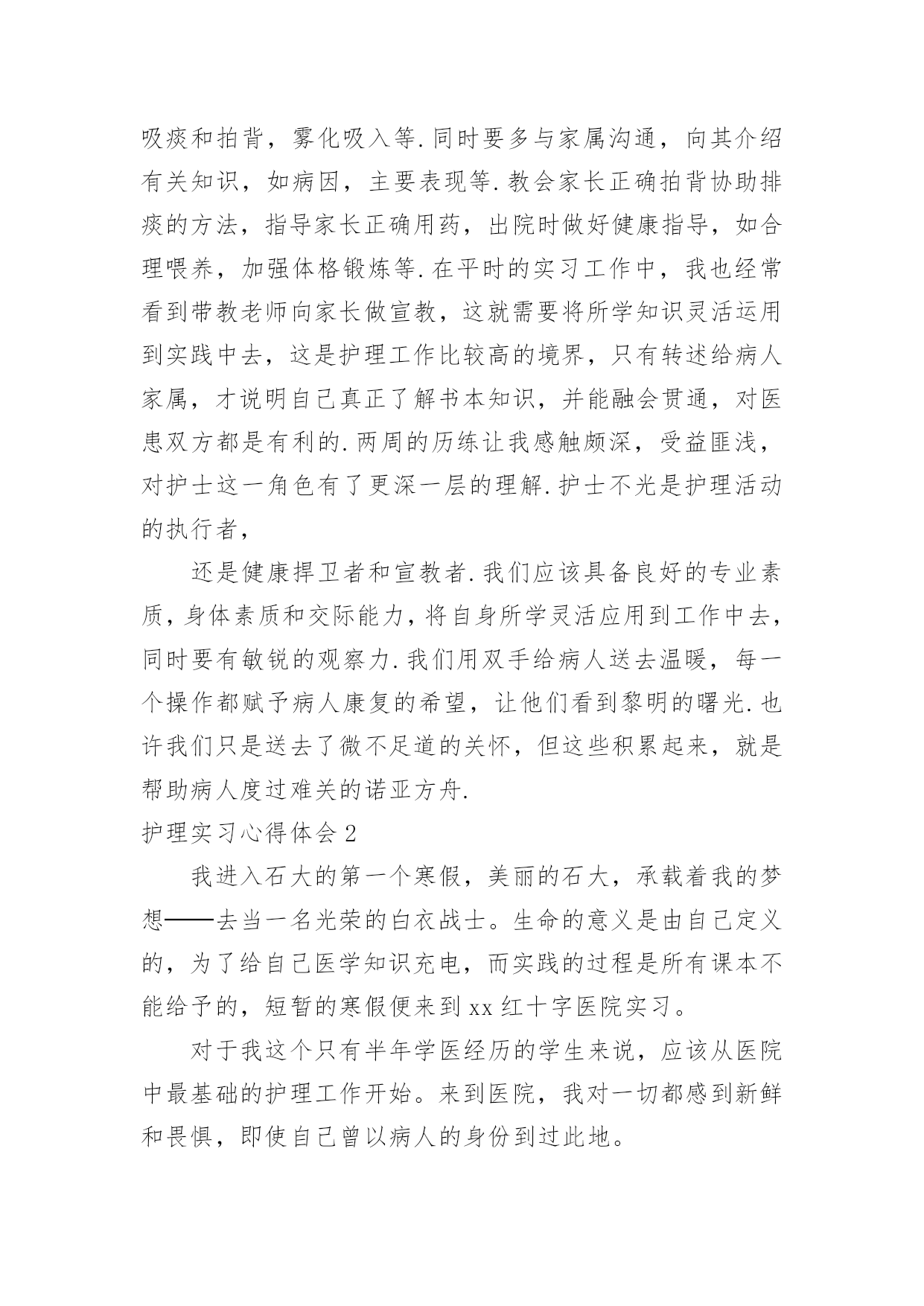 吸痰和拍背，雾化吸入等.同时要多与家属沟通，向其介绍有关知识，如病因，主要表现等.教会家长正确拍背协助排痰的方法，指导家长正确用药，出院时做好健康指导，如合理喂养，加强体格锻炼等.在平时的实习工作中，我也经常看到带教老师向家长做宣教，这就需要将所学知识灵活运用到实践中去，这是护理工作比较高的境界，只有转述给病人家属，才说明自己真正了解书本知识，并能融会贯通，对医患双方都是有利的.两周的历练让我感触颇深，受益匪浅，对护士这一角色有了更深一层的理解.护士不光是护理活动的执行者，

还是健康捍卫者和宣教者.我们应该具备良好的专业素质，身体素质和交际能力，将自身所学灵活应用到工作中去，同时要有敏锐的观察力.我们用双手给病人送去温暖，每一个操作都赋予病人康复的希望，让他们看到黎明的曙光.也许我们只是送去了微不足道的关怀，但这些积累起来，就是帮助病人度过难关的诺亚方舟.

护理实习心得体会 2

我进入石大的第一个寒假，美丽的石大，承载着我的梦想——去当一名光荣的白衣战士。生命的意义是由自己定义的，为了给自己医学知识充电，而实践的过程是所有课本不能给予的，短暂的寒假便来到 xx 红十字医院实习。

对于我这个只有半年学医经历的学生来说，应该从医院中最基础的护理工作开始。来到医院，我对一切都感到新鲜和畏惧，即使自己曾以病人的身份到过此地。